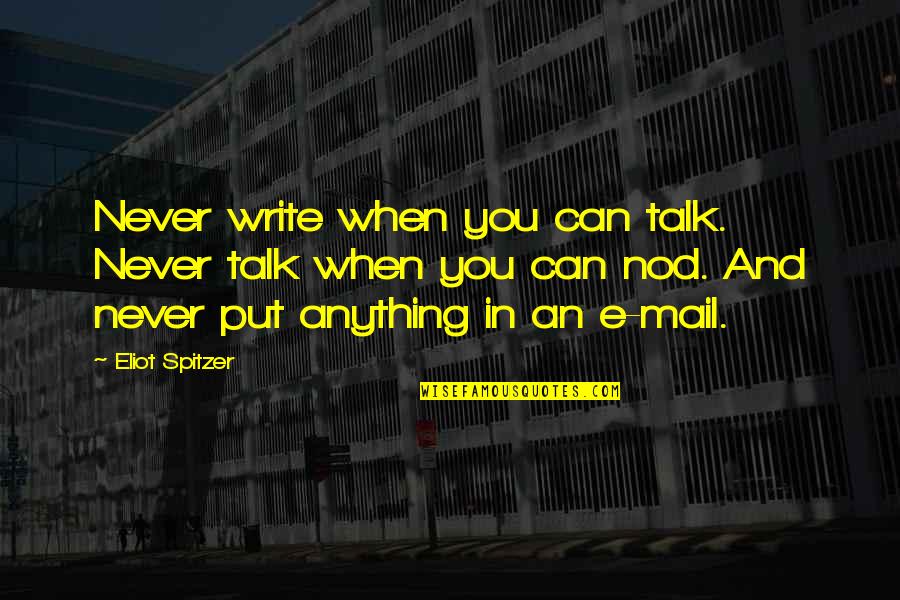 Never write when you can talk. Never talk when you can nod. And never put anything in an e-mail.

~ Eliot Spitzer

WISEFAMOUSQUOTES.COM